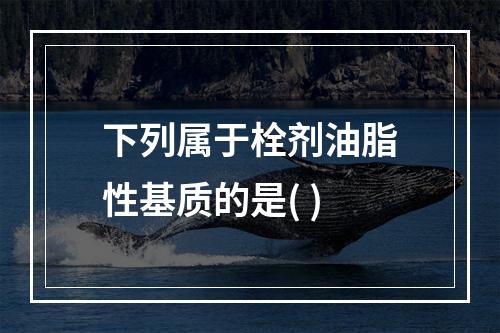 下列属于栓剂油脂性基质的是( )